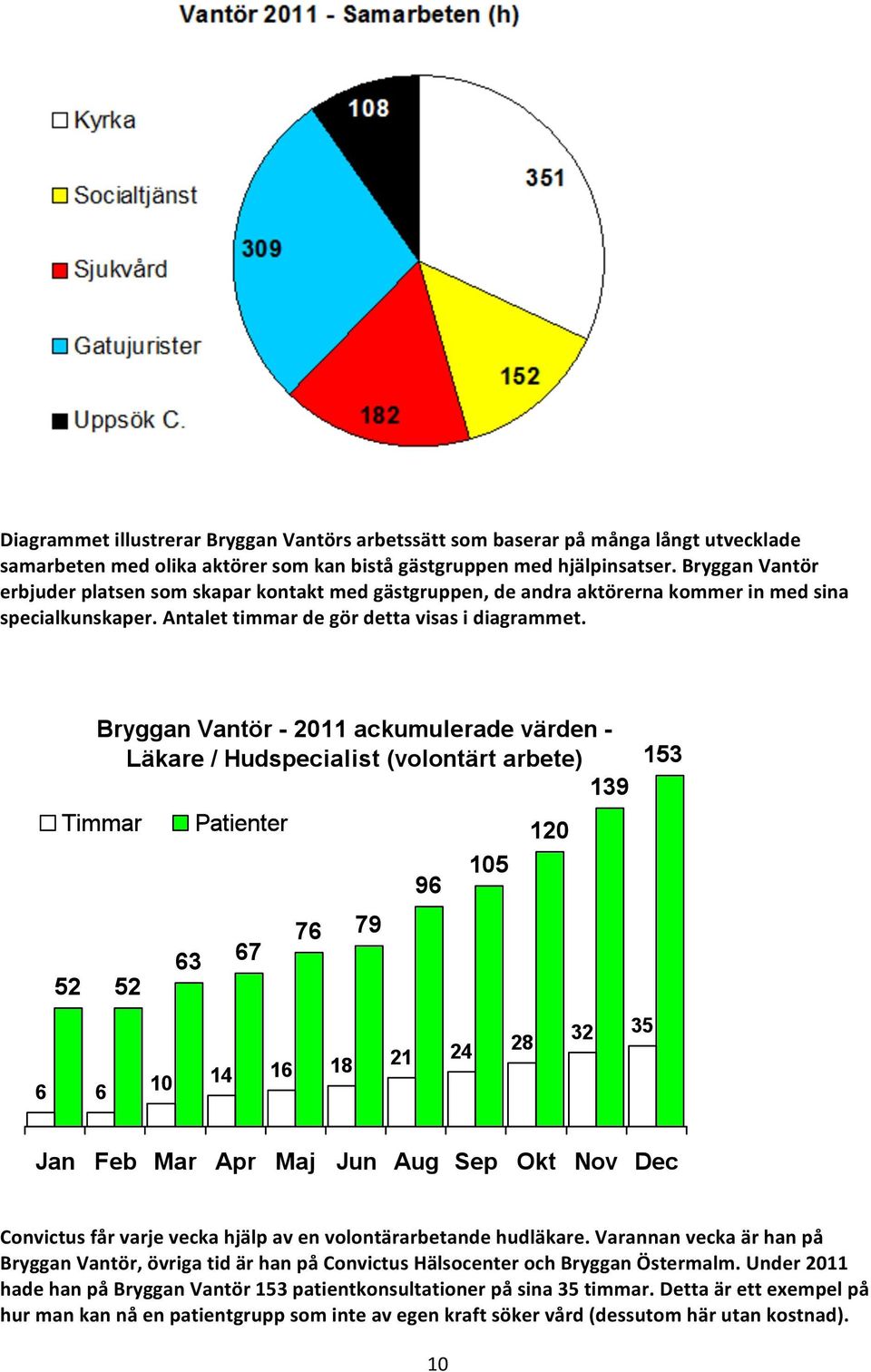 Vantör 2011 - Samarbeten (h)

Kyrka
Socialtjänst
Sjukvård
Gatujurister
Uppsök C.

108
351
309
152
182

Diagrammet illustrerar Bryggan Vantörs arbetssätt som baserar på många långt utvecklade samarbeten med olika aktörer som kan bistå gästgruppen med hjälpinsatser. Bryggan Vantör erbjuder platsen som skapar kontakt med gästgruppen, de andra aktörerna kommer in med sina specialkunskaper. Antalet timmar de gör detta visas i diagrammet.

Bryggan Vantör - 2011 ackumulerade värden - Läkare / Hudspecialist (volontärt arbete)

Timmar
Patienter

52 52 63 67 76 79 96 105 120 139 153
6 6 10 14 16 18 21 24 28 32 35

Jan Feb Mar Apr Maj Jun Aug Sep Okt Nov Dec

Convictus får varje vecka hjälp av en volontärarbetande hudläkare. Varannan vecka är han på Bryggan Vantör, övriga tid är han på Convictus Hälsocenter och Bryggan Östermalm. Under 2011 hade han på Bryggan Vantör 153 patientkonsultationer på sina 35 timmar. Detta är ett exempel på hur man kan nå en patientgrupp som inte av egen kraft söker vård (dessutom här utan kostnad).

10